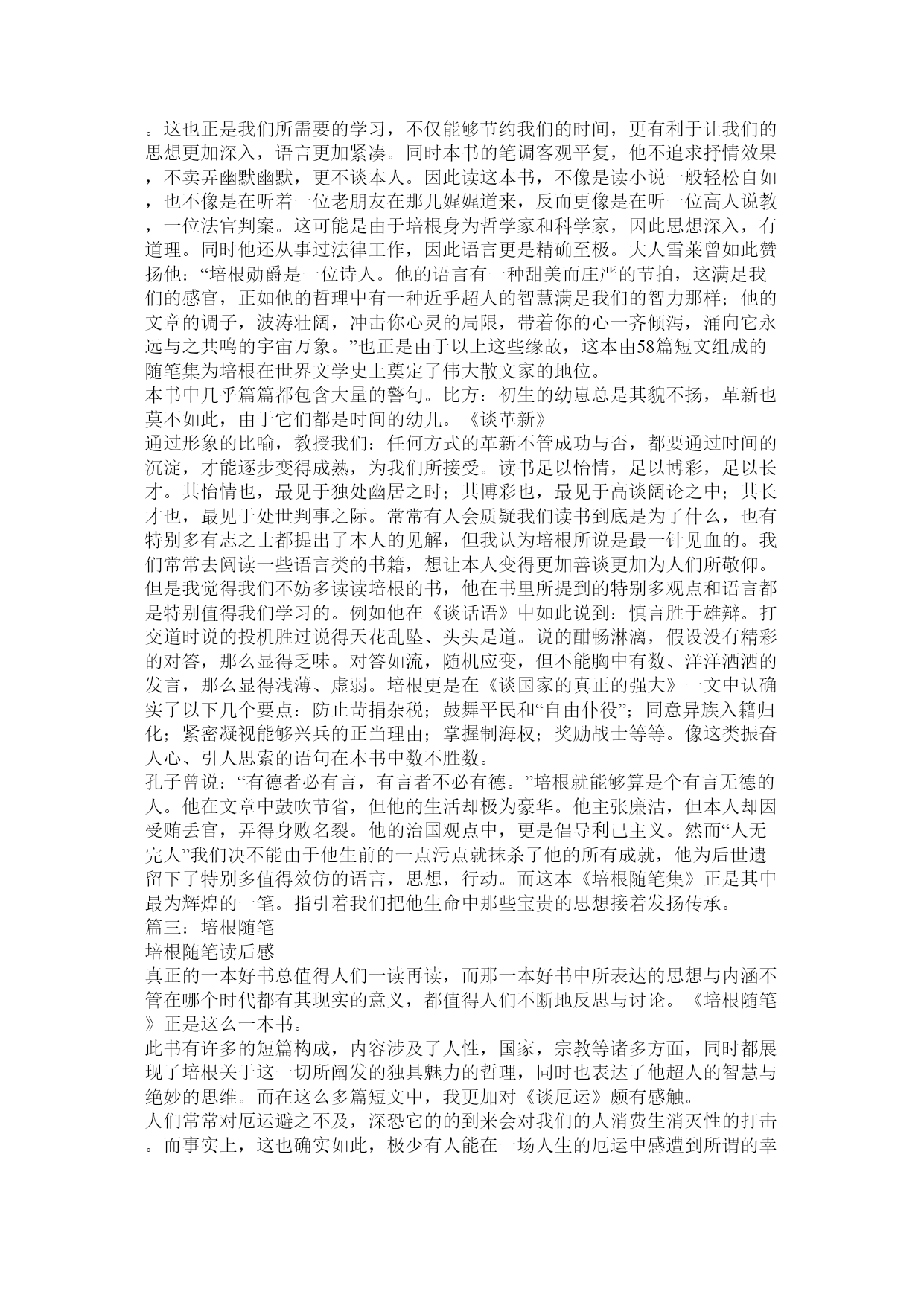 。这也正是我们所需要的学习，不仅能够节约我们的时间，更有利于让我们的思想更加深入，语言更加紧凑。同时本书的笔调客观平复，他不追求抒情效果，不卖弄幽默幽默，更不谈本人。因此读这本书，不像是读小说一般轻松自如，也不像是在听着一位老朋友在那儿娓娓道来，反而更像是在听一位高人说教，一位法官判案。这可能是由于培根身为哲学家和科学家，因此思想深入，有道理。同时他还从事过法律工作，因此语言更是精确至极。大人雪莱曾如此赞扬他：“培根勋爵是一位诗人。他的语言有一种甜美而庄严的节拍，这满足我们的感官，正如他的哲理中有一种近乎超人的智慧满足我们的智力那样；他的文章的调子，波涛壮阔，冲击你心灵的局限，带着你的心一齐倾泻，涌向它永远与之共鸣的宇宙万象。”也正是由于以上这些缘故，这本由58篇短文组成的随笔集为培根在世界文学史上奠定了伟大散文家的地位。
本书中几乎篇篇都包含大量的警句。比方：初生的幼崽总是其貌不扬，革新也莫不如此，由于它们都是时间的幼儿。《谈革新》
通过形象的比喻，教授我们：任何方式的革新不管成功与否，都要通过时间的沉淀，才能逐步变得成熟，为我们所接受。读书足以怡情，足以博彩，足以长才。其怡情也，最见于独处幽居之时；其博彩也，最见于高谈阔论之中；其长才也，最见于处世判事之际。常常有人会质疑我们读书到底是为了什么，也有特别多有志之士都提出了本人的见解，但我认为培根所说是最一针见血的。我们常常去阅读一些语言类的书籍，想让本人变得更加善谈更加为人们所敬仰。但是我觉得我们不妨多读读培根的书，他在书里所提到的特别多观点和语言都是特别值得我们学习的。例如他在《谈话语》中如此说到：慎言胜于雄辩。打交道时说的投机胜过说得天花乱坠、头头是道。说的酣畅淋漓，假设没有精彩的对答，那么显得乏味。对答如流，随机应变，但不能胸中有数、洋洋洒洒的发言，那么显得浅薄、虚弱。培根更是在《谈国家的真正的强大》一文中认确实了以下几个要点：防止苛捐杂税；鼓舞平民和“自由仆役”；同意异族入籍归化；紧密凝视能够兴兵的正当理由；掌握制海权；奖励战士等等。像这类振奋人心、引人思索的语句在本书中数不胜数。
孔子曾说：“有德者必有言，有言者不必有德。”培根就能够算是个有言无德的人。他在文章中鼓吹节省，但他的生活却极为豪华。他主张廉洁，但本人却因受贿丢官，弄得身败名裂。他的治国观点中，更是倡导利己主义。然而“人无完人”我们决不能由于他生前的一点污点就抹杀了他的所有成就，他为后世遗留下了特别多值得效仿的语言，思想，行动。而这本《培根随笔集》正是其中最为辉煌的一笔。指引着我们把他生命中那些宝贵的思想接着发扬传承。
篇三：培根随笔
培根随笔读后感
真正的一本好书总值得人们一读再读，而那一本好书中所表达的思想与内涵不管在哪个时代都有其现实的意义，都值得人们不断地反思与讨论。《培根随笔》正是这么一本书。
此书有许多的短篇构成，内容涉及了人性，国家，宗教等诸多方面，同时都展现了培根关于这一切所阐发的独具魅力的哲理，同时也表达了他超人的智慧与绝妙的思维。而在这么多篇短文中，我更加对《谈厄运》颇有感触。
人们常常对厄运避之不及，深恐它的的到来会对我们的人消费生消灭性的打击。而事实上，这也确实如此，极少有人能在一场人生的厄运中感遭到所谓的幸